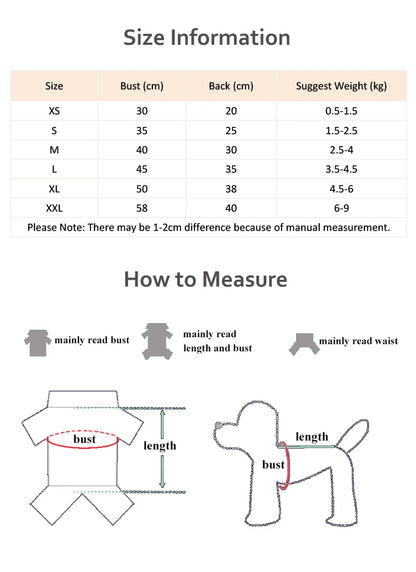 Size Information

| Size | Bust (cm) | Back (cm) | Suggest Weight (kg) |
|---|---|---|---|
| XS | 30 | 20 | 0.5-1.5 |
| S | 35 | 25 | 1.5-2.5 |
| M | 40 | 30 | 2.5-4 |
| L | 45 | 35 | 3.5-4.5 |
| XL | 50 | 38 | 4.5-6 |
| XXL | 58 | 40 | 6-9 |

Please Note: There may be 1-2cm difference because of manual measurement.

How to Measure

mainly read bust

mainly read length and bust

mainly read waist

bust

length

length

bust